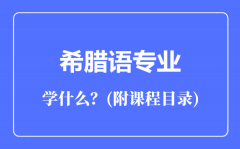 希腊语专业

学什么？(附课程目录)